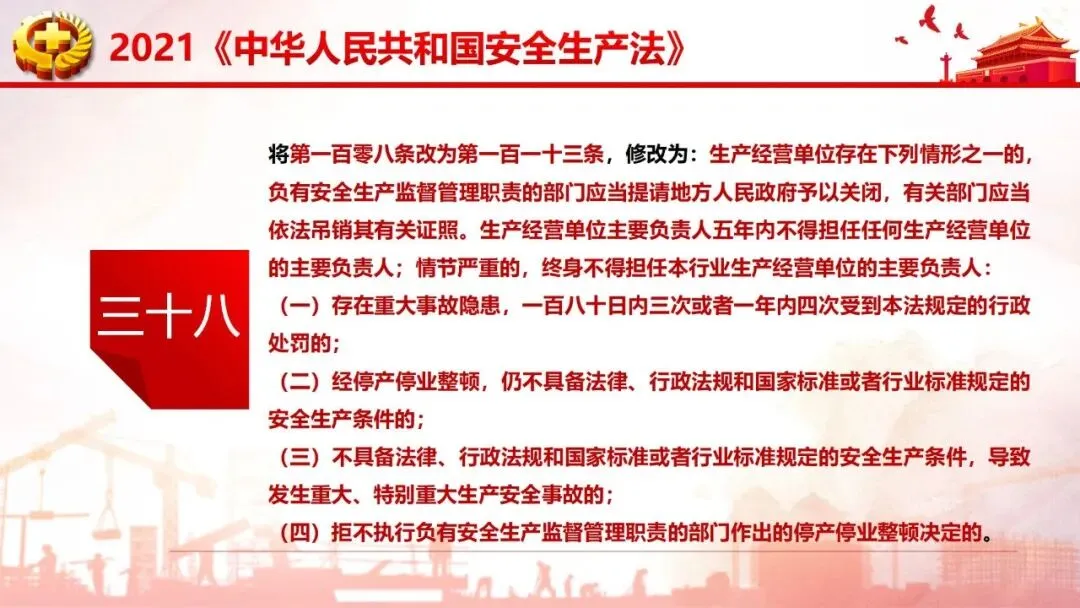 2021《中华人民共和国安全生产法》

三十八

将第一百零八条改为第一百一十三条，修改为：生产经营单位存在下列情形之一的，负有安全生产监督管理职责的部门应当提请地方人民政府予以关闭，有关部门应当依法吊销其有关证照。生产经营单位主要负责人五年内不得担任任何生产经营单位的主要负责人；情节严重的，终身不得担任本行业生产经营单位的主要负责人：

（一）存在重大事故隐患，一百八十日内三次或者一年内四次受到本法规定的行政处罚的；

（二）经停产停业整顿，仍不具备法律、行政法规和国家标准或者行业标准规定的安全生产条件的；

（三）不具备法律、行政法规和国家标准或者行业标准规定的安全生产条件，导致发生重大、特别重大生产安全事故的；

（四）拒不执行负有安全生产监督管理职责的部门作出的停产停业整顿决定的。